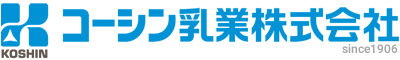 KOSHIN
コーシン乳業株式会社
since1906